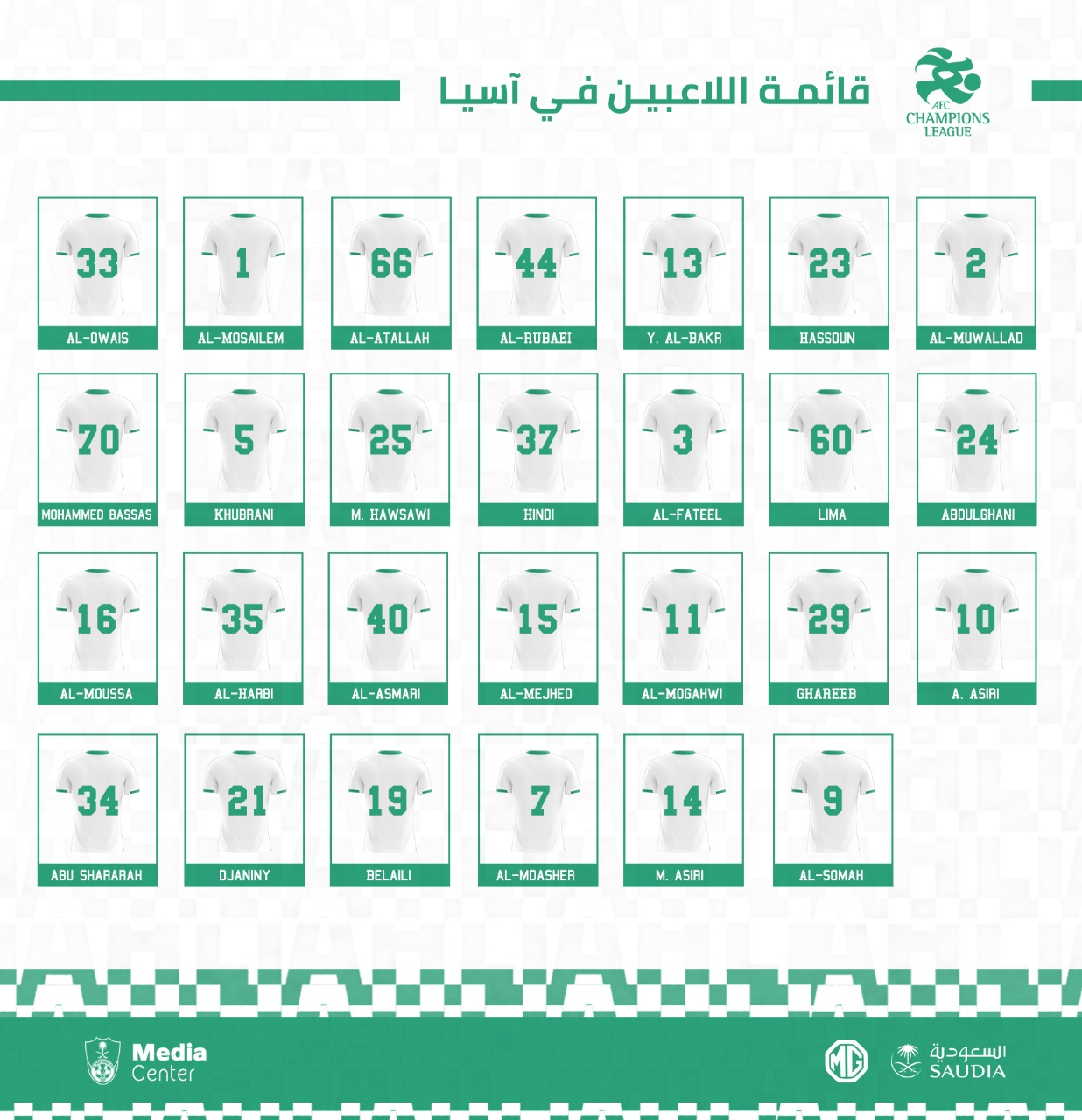 قائمة اللاعبين في آسيا

AFC CHAMPIONS LEAGUE

33
AL-OWAIS

1
AL-MOSAILEM

66
AL-ATALLAH

44
AL-RUBAEI

13
Y. AL-BAKR

23
HASSOUN

2
AL-MUWALLAD

70
MOHAMMED BASSAS

5
KHUBRANI

25
M. HAWSAWI

37
HINDI

3
AL-FATEEL

60
LIMA

24
ABDULGHANI

16
AL-MOUSSA

35
AL-HARBI

40
AL-ASMARI

15
AL-MEJHED

11
AL-MOGAHWI

29
GHAREEB

10
A. ASIRI

34
ABU SHARARAH

21
DJANINY

19
BELAILI

7
AL-MOASHER

14
M. ASIRI

9
AL-SOMAH

Media Center

MG

السعودية
SAUDIA